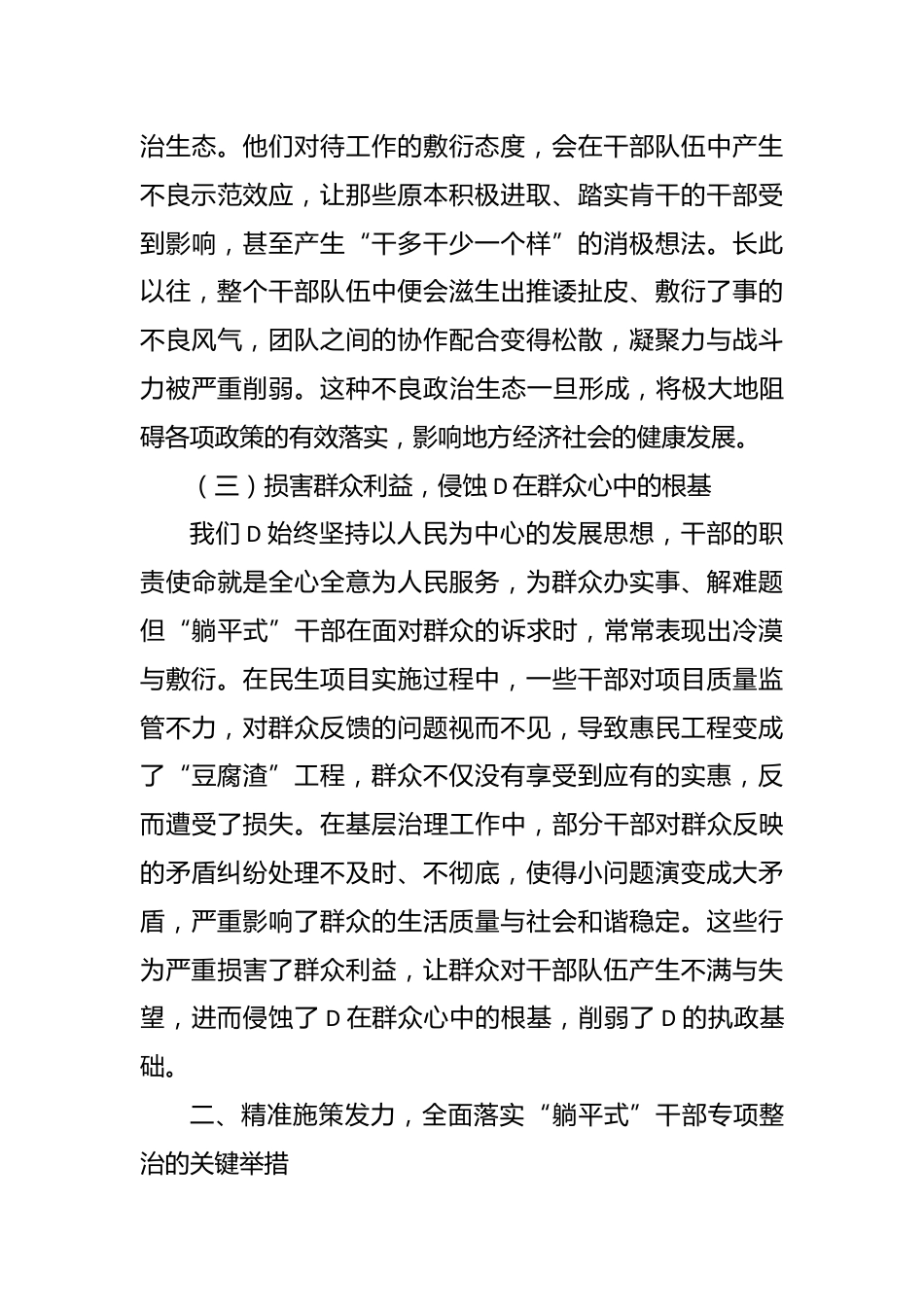 治生态。他们对待工作的敷衍态度，会在干部队伍中产生不良示范效应，让那些原本积极进取、踏实肯干的干部受到影响，甚至产生“干多干少一个样”的消极想法。长此以往，整个干部队伍中便会滋生出推诿扯皮、敷衍了事的不良风气，团队之间的协作配合变得松散，凝聚力与战斗力被严重削弱。这种不良政治生态一旦形成，将极大地阻碍各项政策的有效落实，影响地方经济社会的健康发展。

（三）损害群众利益，侵蚀D在群众心中的根基

我们D始终坚持以人民为中心的发展思想，干部的职责使命就是全心全意为人民服务，为群众办实事、解难题但“躺平式”干部在面对群众的诉求时，常常表现出冷漠与敷衍。在民生项目实施过程中，一些干部对项目质量监管不力，对群众反馈的问题视而不见，导致惠民工程变成了“豆腐渣”工程，群众不仅没有享受到应有的实惠，反而遭受了损失。在基层治理工作中，部分干部对群众反映的矛盾纠纷处理不及时、不彻底，使得小问题演变成大矛盾，严重影响了群众的生活质量与社会和谐稳定。这些行为严重损害了群众利益，让群众对干部队伍产生不满与失望，进而侵蚀了D在群众心中的根基，削弱了D的执政基础。

二、精准施策发力，全面落实“躺平式”干部专项整治的关键举措